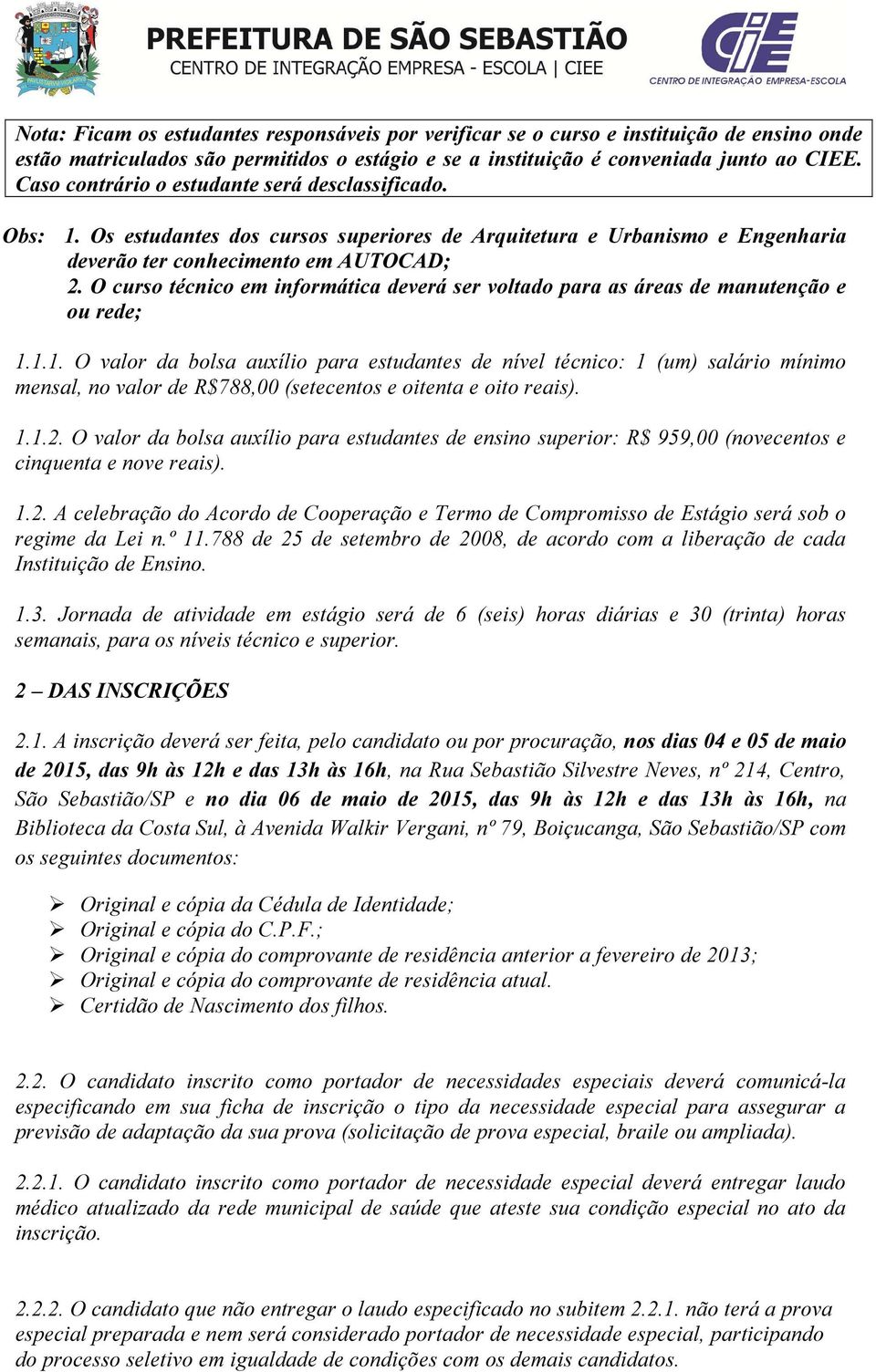 PREFEITURA DE SÃO SEBASTIÃO
CENTRO DE INTEGRAÇÃO EMPRESA - ESCOLA | CIEE

CIEE
CENTRO DE INTEGRAÇÃO EMPRESA-ESCOLA

Nota: Ficam os estudantes responsáveis por verificar se o curso e instituição de ensino onde estão matriculados são permitidos o estágio e se a instituição é conveniada junto ao CIEE. Caso contrário o estudante será desclassificado.

Obs: 1. Os estudantes dos cursos superiores de Arquitetura e Urbanismo e Engenharia deverão ter conhecimento em AUTOCAD;
2. O curso técnico em informática deverá ser voltado para as áreas de manutenção e ou rede;

1.1.1. O valor da bolsa auxílio para estudantes de nível técnico: 1 (um) salário mínimo mensal, no valor de R$788,00 (setecentos e oitenta e oito reais).

1.1.2. O valor da bolsa auxílio para estudantes de ensino superior: R$ 959,00 (novecentos e cinquenta e nove reais).

1.2. A celebração do Acordo de Cooperação e Termo de Compromisso de Estágio será sob o regime da Lei n.º 11.788 de 25 de setembro de 2008, de acordo com a liberação de cada Instituição de Ensino.

1.3. Jornada de atividade em estágio será de 6 (seis) horas diárias e 30 (trinta) horas semanais, para os níveis técnico e superior.

2 – DAS INSCRIÇÕES

2.1. A inscrição deverá ser feita, pelo candidato ou por procuração, nos dias 04 e 05 de maio de 2015, das 9h às 12h e das 13h às 16h, na Rua Sebastião Silvestre Neves, nº 214, Centro, São Sebastião/SP e no dia 06 de maio de 2015, das 9h às 12h e das 13h às 16h, na Biblioteca da Costa Sul, à Avenida Walkir Vergani, nº 79, Boiçucanga, São Sebastião/SP com os seguintes documentos:

➢ Original e cópia da Cédula de Identidade;
➢ Original e cópia do C.P.F.;
➢ Original e cópia do comprovante de residência anterior a fevereiro de 2013;
➢ Original e cópia do comprovante de residência atual.
➢ Certidão de Nascimento dos filhos.

2.2. O candidato inscrito como portador de necessidades especiais deverá comunicá-la especificando em sua ficha de inscrição o tipo da necessidade especial para assegurar a previsão de adaptação da sua prova (solicitação de prova especial, braile ou ampliada).

2.2.1. O candidato inscrito como portador de necessidade especial deverá entregar laudo médico atualizado da rede municipal de saúde que ateste sua condição especial no ato da inscrição.

2.2.2. O candidato que não entregar o laudo especificado no subitem 2.2.1. não terá a prova especial preparada e nem será considerado portador de necessidade especial, participando do processo seletivo em igualdade de condições com os demais candidatos.